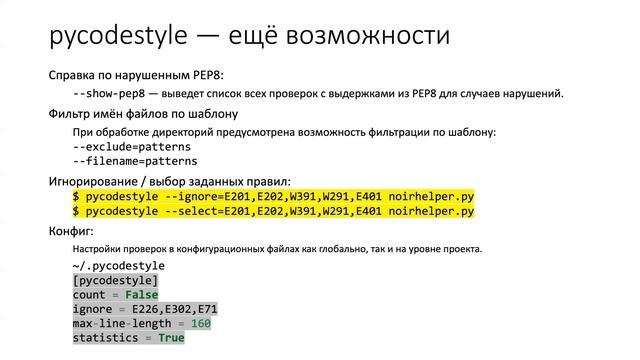 pycodestyle — ещё возможности

Справка по нарушенным PEP8:

--show-pep8 — выведет список всех проверок с выдержками из PEP8 для случаев нарушений.

Фильтр имён файлов по шаблону

При обработке директорий предусмотрена возможность фильтрации по шаблону:
--exclude=patterns
--filename=patterns

Игнорирование / выбор заданных правил:

$ pycodestyle --ignore=E201,E202,W391,W291,E401 noirhelper.py
$ pycodestyle --select=E201,E202,W391,W291,E401 noirhelper.py

Конфиг:

Настройки проверок в конфигурационных файлах как глобально, так и на уровне проекта.

~/.pycodestyle
[pycodestyle]
count = False
ignore = E226,E302,E71
max-line-length = 160
statistics = True